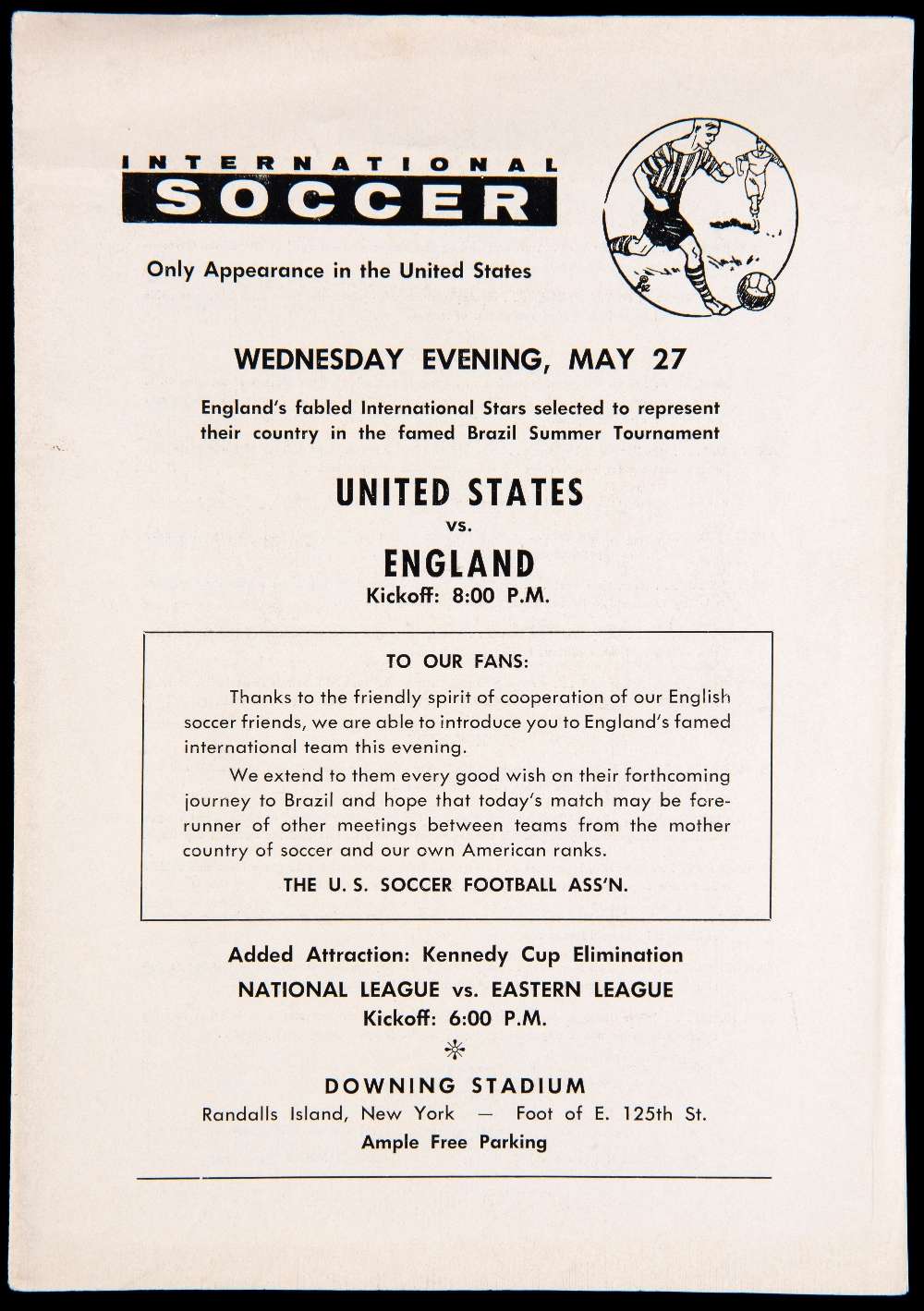 INTERNATIONAL
SOCCER

Only Appearance in the United States

WEDNESDAY EVENING, MAY 27

England's fabled International Stars selected to represent their country in the famed Brazil Summer Tournament

UNITED STATES
vs.
ENGLAND
Kickoff: 8:00 P.M.

TO OUR FANS:

Thanks to the friendly spirit of cooperation of our English soccer friends, we are able to introduce you to England's famed international team this evening.

We extend to them every good wish on their forthcoming journey to Brazil and hope that today's match may be forerunner of other meetings between teams from the mother country of soccer and our own American ranks.

THE U. S. SOCCER FOOTBALL ASS'N.

Added Attraction: Kennedy Cup Elimination
NATIONAL LEAGUE vs. EASTERN LEAGUE
Kickoff: 6:00 P.M.

DOWNING STADIUM
Randalls Island, New York — Foot of E. 125th St.
Ample Free Parking